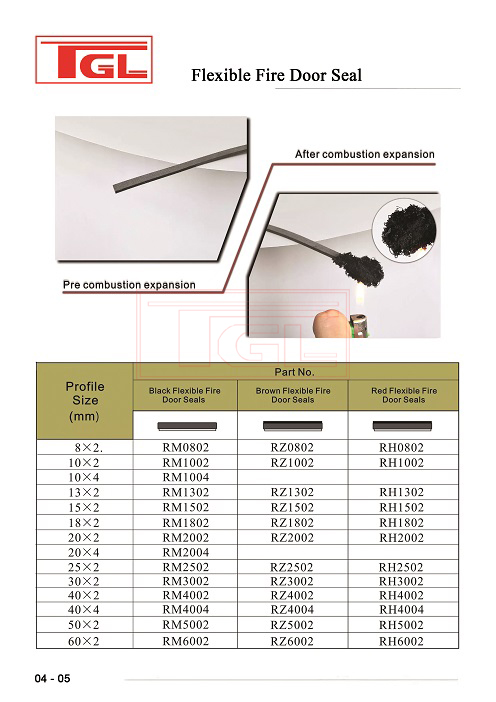 TGL

Flexible Fire Door Seal

After combustion expansion

Pre combustion expansion

TGL

| Profile Size (mm) | Part No. | | |
|---|---|---|---|
| | Black Flexible Fire Door Seals | Brown Flexible Fire Door Seals | Red Flexible Fire Door Seals |
| 8×2. | RM0802 | RZ0802 | RH0802 |
| 10×2 | RM1002 | RZ1002 | RH1002 |
| 10×4 | RM1004 | | |
| 13×2 | RM1302 | RZ1302 | RH1302 |
| 15×2 | RM1502 | RZ1502 | RH1502 |
| 18×2 | RM1802 | RZ1802 | RH1802 |
| 20×2 | RM2002 | RZ2002 | RH2002 |
| 20×4 | RM2004 | | |
| 25×2 | RM2502 | RZ2502 | RH2502 |
| 30×2 | RM3002 | RZ3002 | RH3002 |
| 40×2 | RM4002 | RZ4002 | RH4002 |
| 40×4 | RM4004 | RZ4004 | RH4004 |
| 50×2 | RM5002 | RZ5002 | RH5002 |
| 60×2 | RM6002 | RZ6002 | RH6002 |

04 - 05